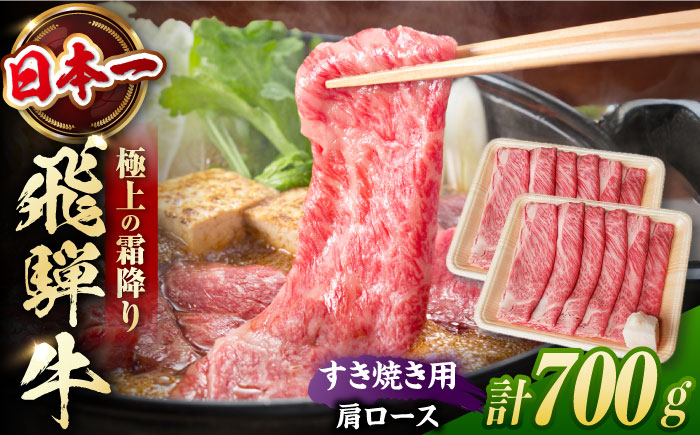 日本一

飛騨牛

極上の霜降り

すき焼き用

肩ロース

計700g